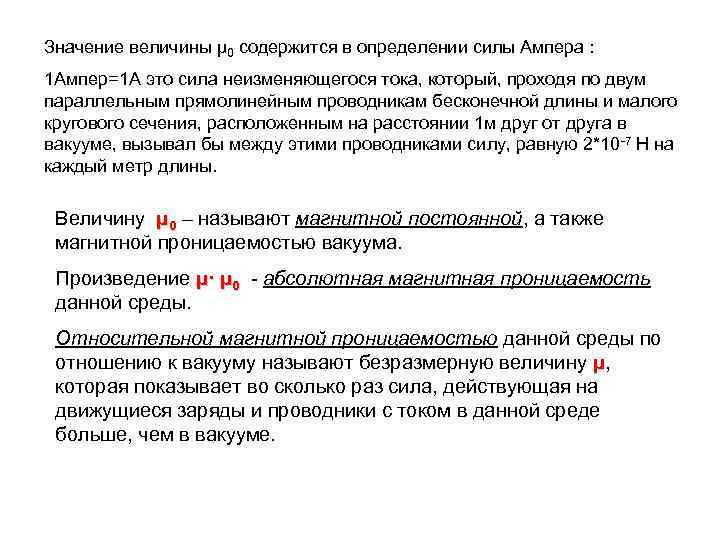 Значение величины $\mu_0$ содержится в определении силы Ампера :

1Ампер=1А это сила неизменяющегося тока, который, проходя по двум параллельным прямолинейным проводникам бесконечной длины и малого кругового сечения, расположенным на расстоянии 1м друг от друга в вакууме, вызывал бы между этими проводниками силу, равную $2*10^{-7}$ Н на каждый метр длины.

Величину $\mu_0$ – называют магнитной постоянной, а также магнитной проницаемостью вакуума.

Произведение $\mu \cdot \mu_0$ - абсолютная магнитная проницаемость данной среды.

Относительной магнитной проницаемостью данной среды по отношению к вакууму называют безразмерную величину $\mu$, которая показывает во сколько раз сила, действующая на движущиеся заряды и проводники с током в данной среде больше, чем в вакууме.